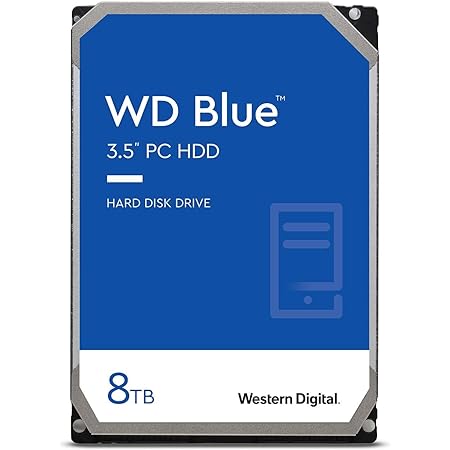 WD Blue™
3.5" PC HDD

HARD DISK DRIVE

8TB

Western Digital.